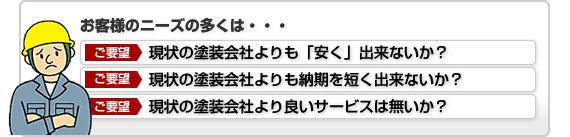 お客様のニーズの多くは・・・

ご要望 現状の塗装会社よりも「安く」出来ないか？

ご要望 現状の塗装会社よりも納期を短く出来ないか？

ご要望 現状の塗装会社より良いサービスは無いか？